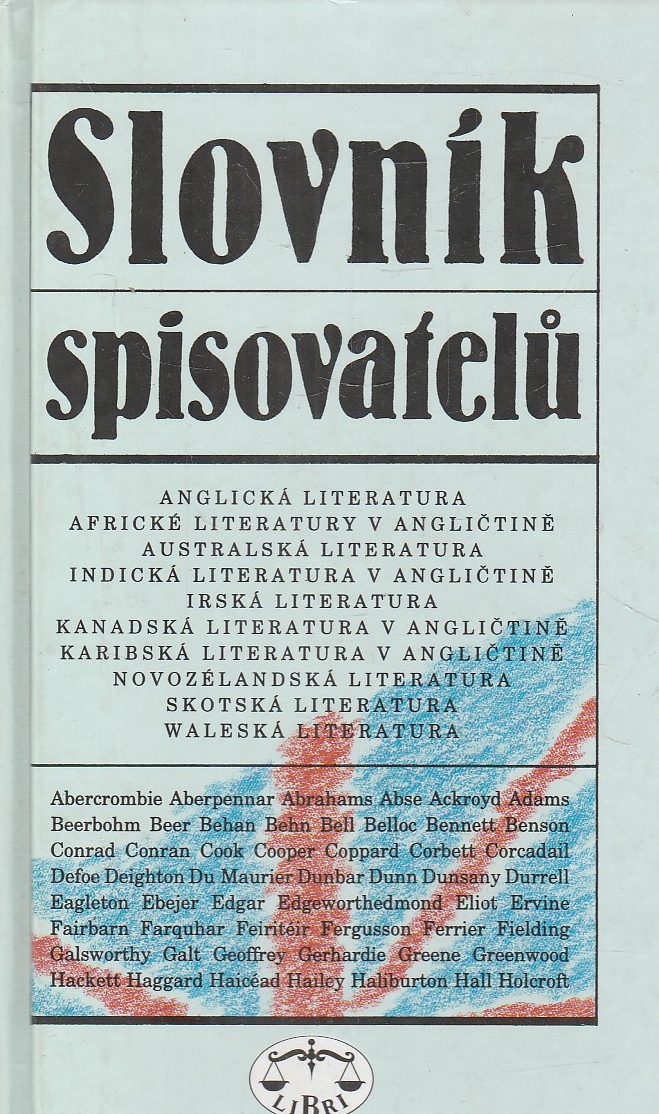 Slovník spisovatelů

ANGLICKÁ LITERATURA
AFRICKÉ LITERATURY V ANGLIČTINĚ
AUSTRALSKÁ LITERATURA
INDICKÁ LITERATURA V ANGLIČTINĚ
IRSKÁ LITERATURA
KANADSKÁ LITERATURA V ANGLIČTINĚ
KARIBSKÁ LITERATURA V ANGLIČTINĚ
NOVOZÉLANDSKÁ LITERATURA
SKOTSKÁ LITERATURA
WALESKÁ LITERATURA

Abercrombie Aberpennar Abrahams Abse Ackroyd Adams Beerbohm Beer Behan Behn Bell Belloc Bennett Benson Conrad Conran Cook Cooper Coppard Corbett Corcadail Defoe Deighton Du Maurier Dunbar Dunn Dunsany Durrell Eagleton Ebejer Edgar Edgeworthedmond Eliot Ervine Fairbarn Farquhar Feiritéir Fergusson Ferrier Fielding Galsworthy Galt Geoffrey Gerhardie Greene Greenwood Hackett Haggard Haicéad Hailey Haliburton Hall Holcroft

LIBRI